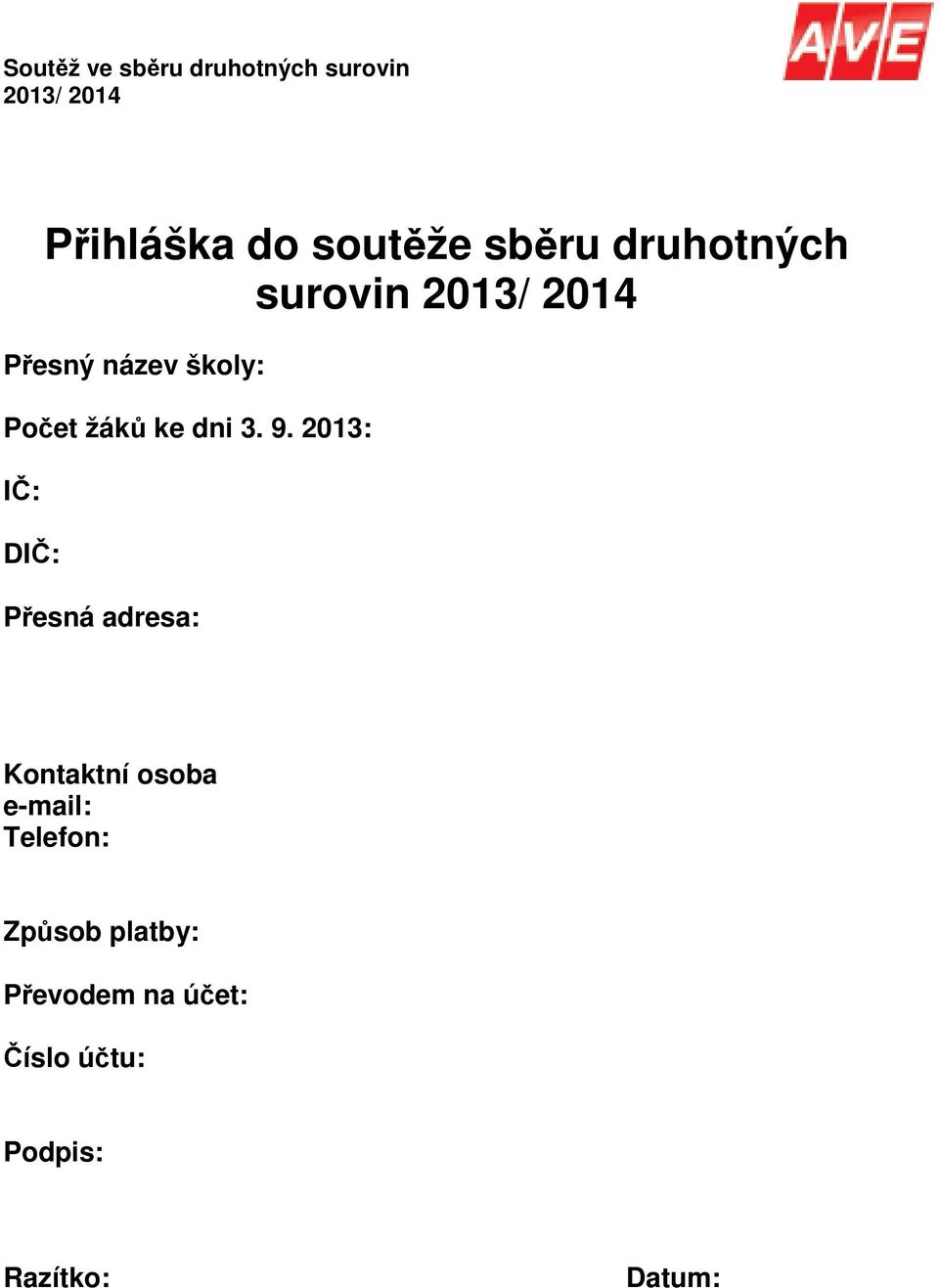 Soutěž ve sběru druhotných surovin 2013/ 2014

AVE

Přihláška do soutěže sběru druhotných surovin 2013/ 2014

Přesný název školy:

Počet žáků ke dni 3. 9. 2013:

IČ:

DIČ:

Přesná adresa:

Kontaktní osoba
e-mail:
Telefon:

Způsob platby:

Převodem na účet:

Číslo účtu:

Podpis:

Razítko:

Datum: